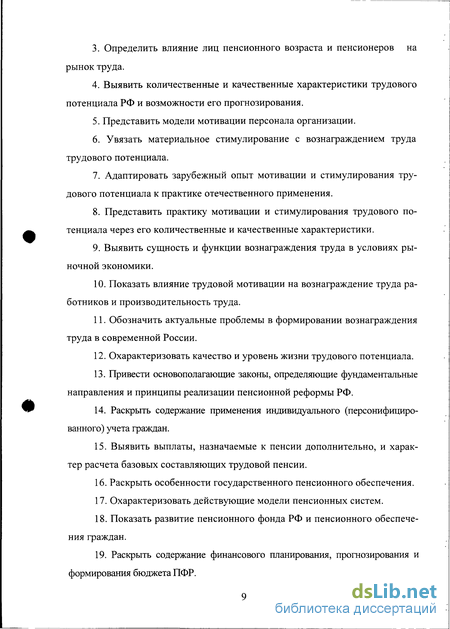 3. Определить влияние лиц пенсионного возраста и пенсионеров на рынок труда.

4. Выявить количественные и качественные характеристики трудового потенциала РФ и возможности его прогнозирования.

5. Представить модели мотивации персонала организации.

6. Увязать материальное стимулирование с вознаграждением труда трудового потенциала.

7. Адаптировать зарубежный опыт мотивации и стимулирования трудового потенциала к практике отечественного применения.

8. Представить практику мотивации и стимулирования трудового потенциала через его количественные и качественные характеристики.

9. Выявить сущность и функции вознаграждения труда в условиях рыночной экономики.

10. Показать влияние трудовой мотивации на вознаграждение труда работников и производительность труда.

11. Обозначить актуальные проблемы в формировании вознаграждения труда в современной России.

12. Охарактеризовать качество и уровень жизни трудового потенциала.

13. Привести основополагающие законы, определяющие фундаментальные направления и принципы реализации пенсионной реформы РФ.

14. Раскрыть содержание применения индивидуального (персонифицированного) учета граждан.

15. Выявить выплаты, назначаемые к пенсии дополнительно, и характер расчета базовых составляющих трудовой пенсии.

16. Раскрыть особенности государственного пенсионного обеспечения.

17. Охарактеризовать действующие модели пенсионных систем.

18. Показать развитие пенсионного фонда РФ и пенсионного обеспечения граждан.

19. Раскрыть содержание финансового планирования, прогнозирования и формирования бюджета ПФР.

9

dsLib.net
библиотека диссертаций